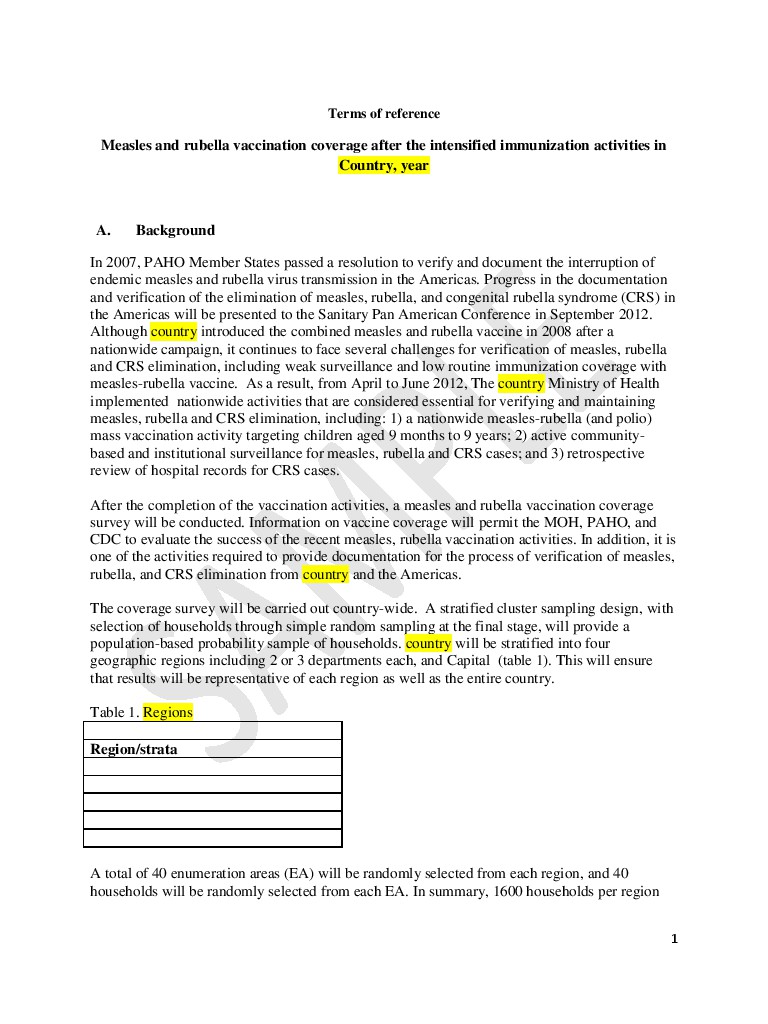 Terms of reference

Measles and rubella vaccination coverage after the intensified immunization activities in Country, year

A. Background

In 2007, PAHO Member States passed a resolution to verify and document the interruption of endemic measles and rubella virus transmission in the Americas. Progress in the documentation and verification of the elimination of measles, rubella, and congenital rubella syndrome (CRS) in the Americas will be presented to the Sanitary Pan American Conference in September 2012. Although country introduced the combined measles and rubella vaccine in 2008 after a nationwide campaign, it continues to face several challenges for verification of measles, rubella and CRS elimination, including weak surveillance and low routine immunization coverage with measles-rubella vaccine. As a result, from April to June 2012, The country Ministry of Health implemented nationwide activities that are considered essential for verifying and maintaining measles, rubella and CRS elimination, including: 1) a nationwide measles-rubella (and polio) mass vaccination activity targeting children aged 9 months to 9 years; 2) active community-based and institutional surveillance for measles, rubella and CRS cases; and 3) retrospective review of hospital records for CRS cases.

After the completion of the vaccination activities, a measles and rubella vaccination coverage survey will be conducted. Information on vaccine coverage will permit the MOH, PAHO, and CDC to evaluate the success of the recent measles, rubella vaccination activities. In addition, it is one of the activities required to provide documentation for the process of verification of measles, rubella, and CRS elimination from country and the Americas.

The coverage survey will be carried out country-wide. A stratified cluster sampling design, with selection of households through simple random sampling at the final stage, will provide a population-based probability sample of households. country will be stratified into four geographic regions including 2 or 3 departments each, and Capital (table 1). This will ensure that results will be representative of each region as well as the entire country.

Table 1. Regions

| |
|---|
| Region/strata |
| |
| |
| |
| |
| |

A total of 40 enumeration areas (EA) will be randomly selected from each region, and 40 households will be randomly selected from each EA. In summary, 1600 households per region

SAMPLE

1